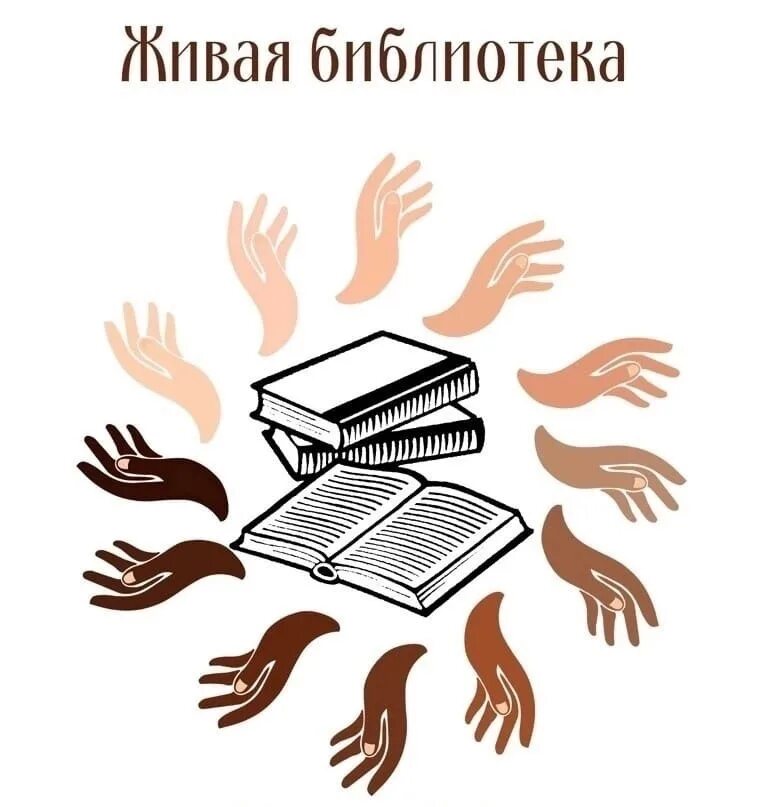 Живая библиотека